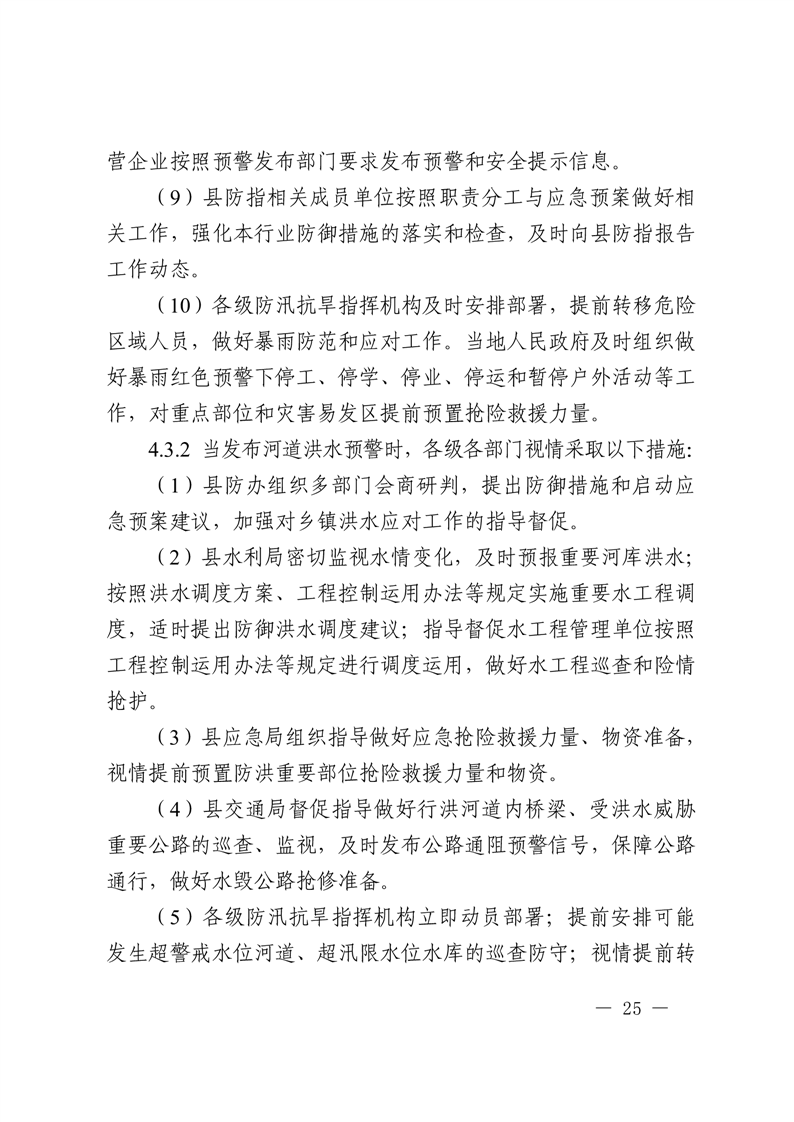 营企业按照预警发布部门要求发布预警和安全提示信息。

（9）县防指相关成员单位按照职责分工与应急预案做好相关工作，强化本行业防御措施的落实和检查，及时向县防指报告工作动态。

（10）各级防汛抗旱指挥机构及时安排部署，提前转移危险区域人员，做好暴雨防范和应对工作。当地人民政府及时组织做好暴雨红色预警下停工、停学、停业、停运和暂停户外活动等工作，对重点部位和灾害易发区提前预置抢险救援力量。

4.3.2 当发布河道洪水预警时，各级各部门视情采取以下措施:

（1）县防办组织多部门会商研判，提出防御措施和启动应急预案建议，加强对乡镇洪水应对工作的指导督促。

（2）县水利局密切监视水情变化，及时预报重要河库洪水；按照洪水调度方案、工程控制运用办法等规定实施重要水工程调度，适时提出防御洪水调度建议；指导督促水工程管理单位按照工程控制运用办法等规定进行调度运用，做好水工程巡查和险情抢护。

（3）县应急局组织指导做好应急抢险救援力量、物资准备，视情提前预置防洪重要部位抢险救援力量和物资。

（4）县交通局督促指导做好行洪河道内桥梁、受洪水威胁重要公路的巡查、监视，及时发布公路通阻预警信号，保障公路通行，做好水毁公路抢修准备。

（5）各级防汛抗旱指挥机构立即动员部署；提前安排可能发生超警戒水位河道、超汛限水位水库的巡查防守；视情提前转

— 25 —